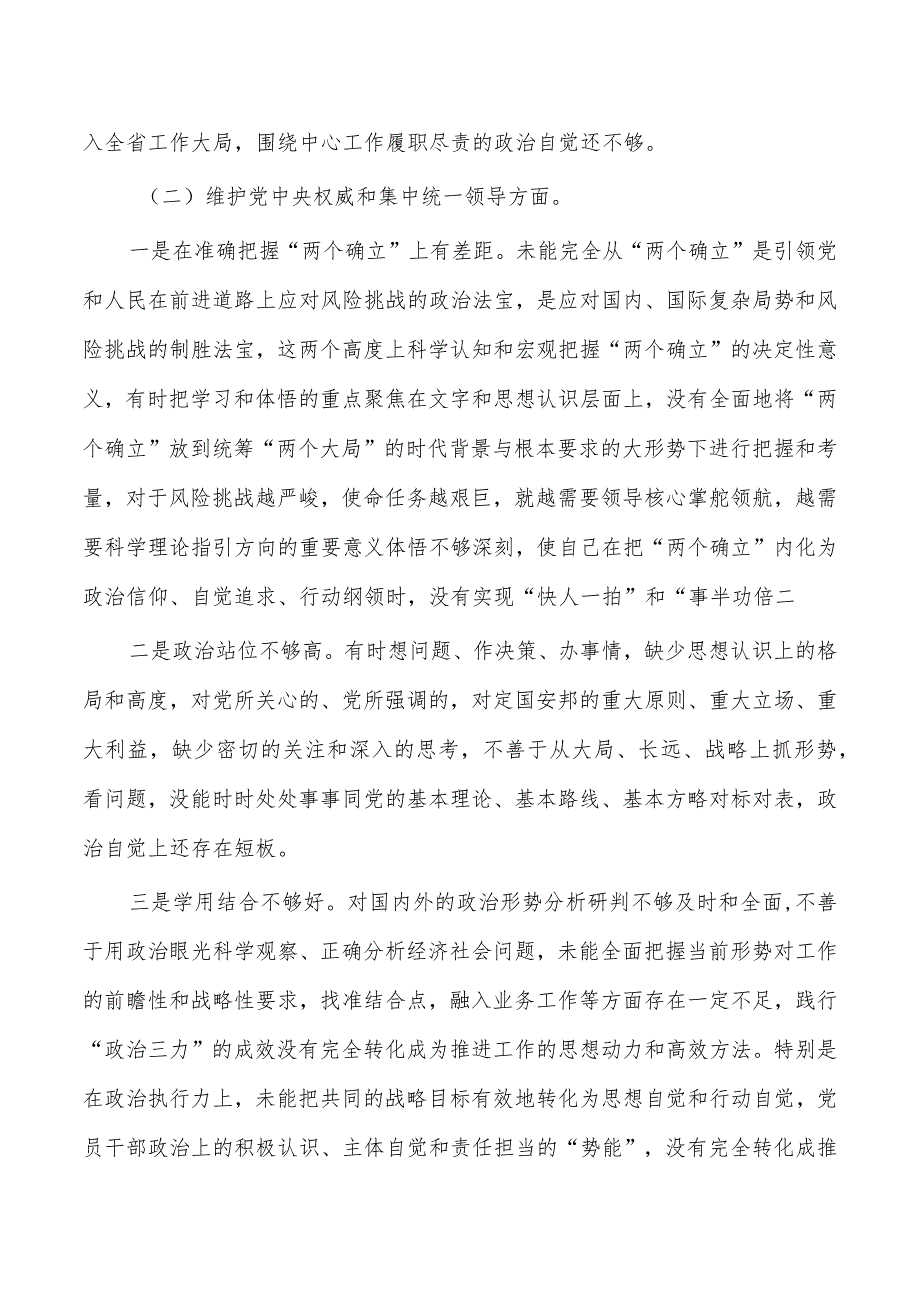 入全省工作大局，围绕中心工作履职尽责的政治自觉还不够。

（二）维护党中央权威和集中统一领导方面。

一是在准确把握“两个确立”上有差距。未能完全从“两个确立”是引领党和人民在前进道路上应对风险挑战的政治法宝，是应对国内、国际复杂局势和风险挑战的制胜法宝，这两个高度上科学认知和宏观把握“两个确立”的决定性意义，有时把学习和体悟的重点聚焦在文字和思想认识层面上，没有全面地将“两个确立”放到统筹“两个大局”的时代背景与根本要求的大形势下进行把握和考量，对于风险挑战越严峻，使命任务越艰巨，就越需要领导核心掌舵领航，越需要科学理论指引方向的重要意义体悟不够深刻，使自己在把“两个确立”内化为政治信仰、自觉追求、行动纲领时，没有实现“快人一拍”和“事半功倍二

二是政治站位不够高。有时想问题、作决策、办事情，缺少思想认识上的格局和高度，对党所关心的、党所强调的，对定国安邦的重大原则、重大立场、重大利益，缺少密切的关注和深入的思考，不善于从大局、长远、战略上抓形势，看问题，没能时时处处事事同党的基本理论、基本路线、基本方略对标对表，政治自觉上还存在短板。

三是学用结合不够好。对国内外的政治形势分析研判不够及时和全面，不善于用政治眼光科学观察、正确分析经济社会问题，未能全面把握当前形势对工作的前瞻性和战略性要求，找准结合点，融入业务工作等方面存在一定不足，践行“政治三力”的成效没有完全转化成为推进工作的思想动力和高效方法。特别是在政治执行力上，未能把共同的战略目标有效地转化为思想自觉和行动自觉，党员干部政治上的积极认识、主体自觉和责任担当的“势能”，没有完全转化成推